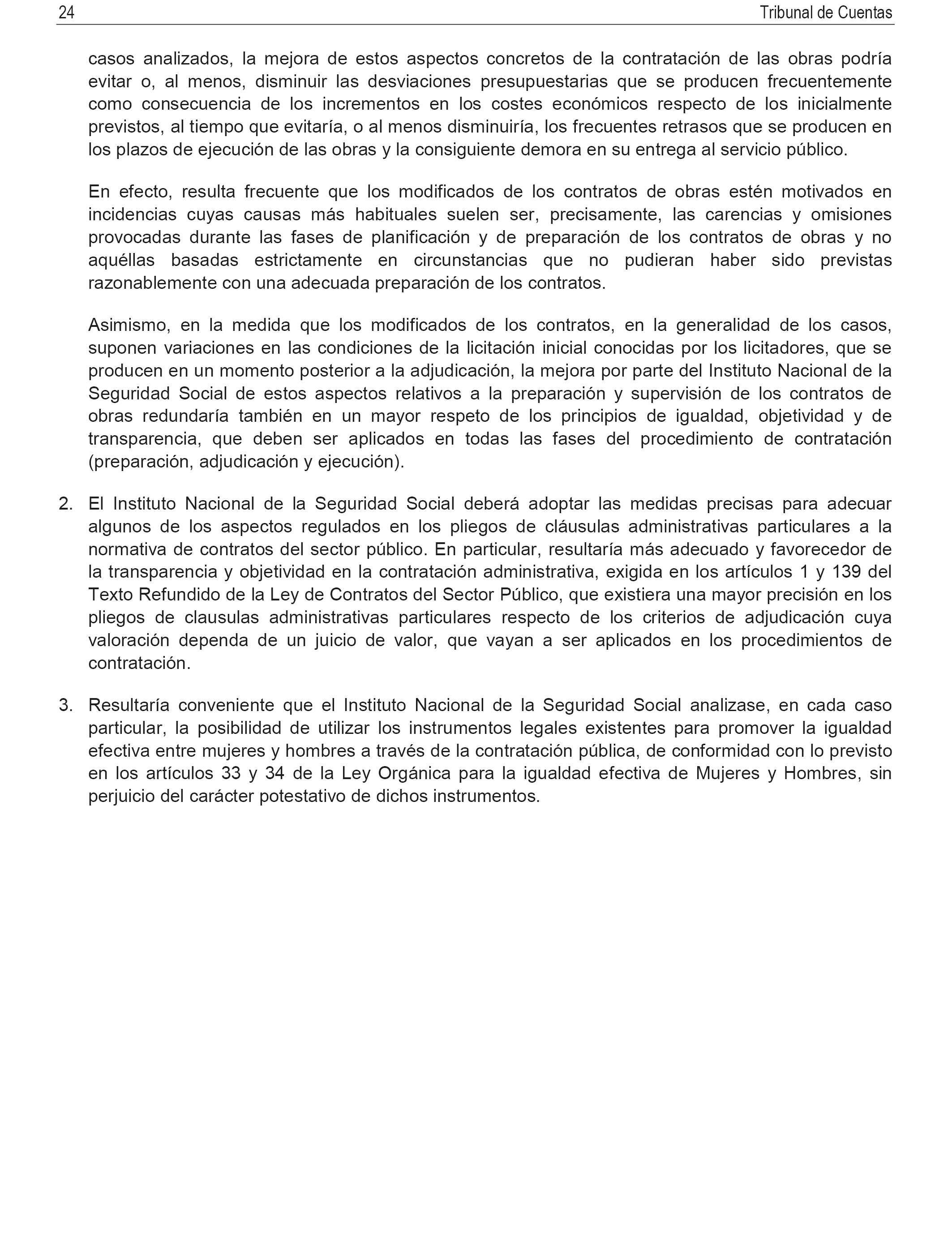 24 Tribunal de Cuentas

casos analizados, la mejora de estos aspectos concretos de la contratación de las obras podría evitar o, al menos, disminuir las desviaciones presupuestarias que se producen frecuentemente como consecuencia de los incrementos en los costes económicos respecto de los inicialmente previstos, al tiempo que evitaría, o al menos disminuiría, los frecuentes retrasos que se producen en los plazos de ejecución de las obras y la consiguiente demora en su entrega al servicio público.

En efecto, resulta frecuente que los modificados de los contratos de obras estén motivados en incidencias cuyas causas más habituales suelen ser, precisamente, las carencias y omisiones provocadas durante las fases de planificación y de preparación de los contratos de obras y no aquéllas basadas estrictamente en circunstancias que no pudieran haber sido previstas razonablemente con una adecuada preparación de los contratos.

Asimismo, en la medida que los modificados de los contratos, en la generalidad de los casos, suponen variaciones en las condiciones de la licitación inicial conocidas por los licitadores, que se producen en un momento posterior a la adjudicación, la mejora por parte del Instituto Nacional de la Seguridad Social de estos aspectos relativos a la preparación y supervisión de los contratos de obras redundaría también en un mayor respeto de los principios de igualdad, objetividad y de transparencia, que deben ser aplicados en todas las fases del procedimiento de contratación (preparación, adjudicación y ejecución).

2. El Instituto Nacional de la Seguridad Social deberá adoptar las medidas precisas para adecuar algunos de los aspectos regulados en los pliegos de cláusulas administrativas particulares a la normativa de contratos del sector público. En particular, resultaría más adecuado y favorecedor de la transparencia y objetividad en la contratación administrativa, exigida en los artículos 1 y 139 del Texto Refundido de la Ley de Contratos del Sector Público, que existiera una mayor precisión en los pliegos de clausulas administrativas particulares respecto de los criterios de adjudicación cuya valoración dependa de un juicio de valor, que vayan a ser aplicados en los procedimientos de contratación.

3. Resultaría conveniente que el Instituto Nacional de la Seguridad Social analizase, en cada caso particular, la posibilidad de utilizar los instrumentos legales existentes para promover la igualdad efectiva entre mujeres y hombres a través de la contratación pública, de conformidad con lo previsto en los artículos 33 y 34 de la Ley Orgánica para la igualdad efectiva de Mujeres y Hombres, sin perjuicio del carácter potestativo de dichos instrumentos.